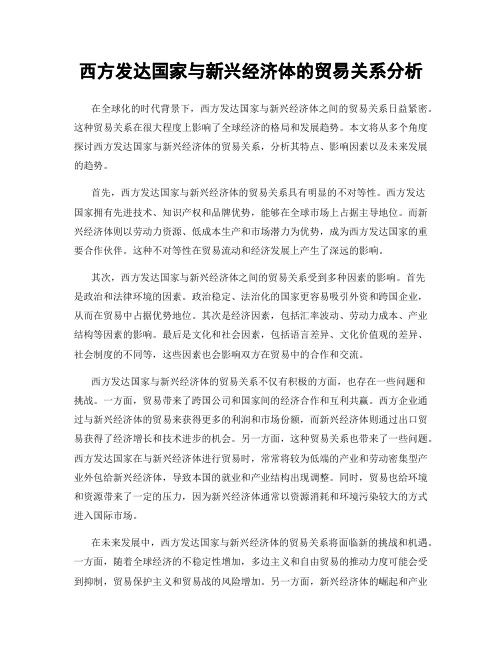 西方发达国家与新兴经济体的贸易关系分析

在全球化的时代背景下，西方发达国家与新兴经济体之间的贸易关系日益紧密。这种贸易关系在很大程度上影响了全球经济的格局和发展趋势。本文将从多个角度探讨西方发达国家与新兴经济体的贸易关系，分析其特点、影响因素以及未来发展的趋势。

首先，西方发达国家与新兴经济体的贸易关系具有明显的不对等性。西方发达国家拥有先进技术、知识产权和品牌优势，能够在全球市场上占据主导地位。而新兴经济体则以劳动力资源、低成本生产和市场潜力为优势，成为西方发达国家的重要合作伙伴。这种不对等性在贸易流动和经济发展上产生了深远的影响。

其次，西方发达国家与新兴经济体之间的贸易关系受到多种因素的影响。首先是政治和法律环境的因素。政治稳定、法治化的国家更容易吸引外资和跨国企业，从而在贸易中占据优势地位。其次是经济因素，包括汇率波动、劳动力成本、产业结构等因素的影响。最后是文化和社会因素，包括语言差异、文化价值观的差异、社会制度的不同等，这些因素也会影响双方在贸易中的合作和交流。

西方发达国家与新兴经济体的贸易关系不仅有积极的方面，也存在一些问题和挑战。一方面，贸易带来了跨国公司和国家间的经济合作和互利共赢。西方企业通过与新兴经济体的贸易来获得更多的利润和市场份额，而新兴经济体则通过出口贸易获得了经济增长和技术进步的机会。另一方面，这种贸易关系也带来了一些问题。西方发达国家在与新兴经济体进行贸易时，常常将较为低端的产业和劳动密集型产业外包给新兴经济体，导致本国的就业和产业结构出现调整。同时，贸易也给环境和资源带来了一定的压力，因为新兴经济体通常以资源消耗和环境污染较大的方式进入国际市场。

在未来发展中，西方发达国家与新兴经济体的贸易关系将面临新的挑战和机遇。一方面，随着全球经济的不稳定性增加，多边主义和自由贸易的推动力度可能会受到抑制，贸易保护主义和贸易战的风险增加。另一方面，新兴经济体的崛起和产业